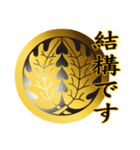 結構です